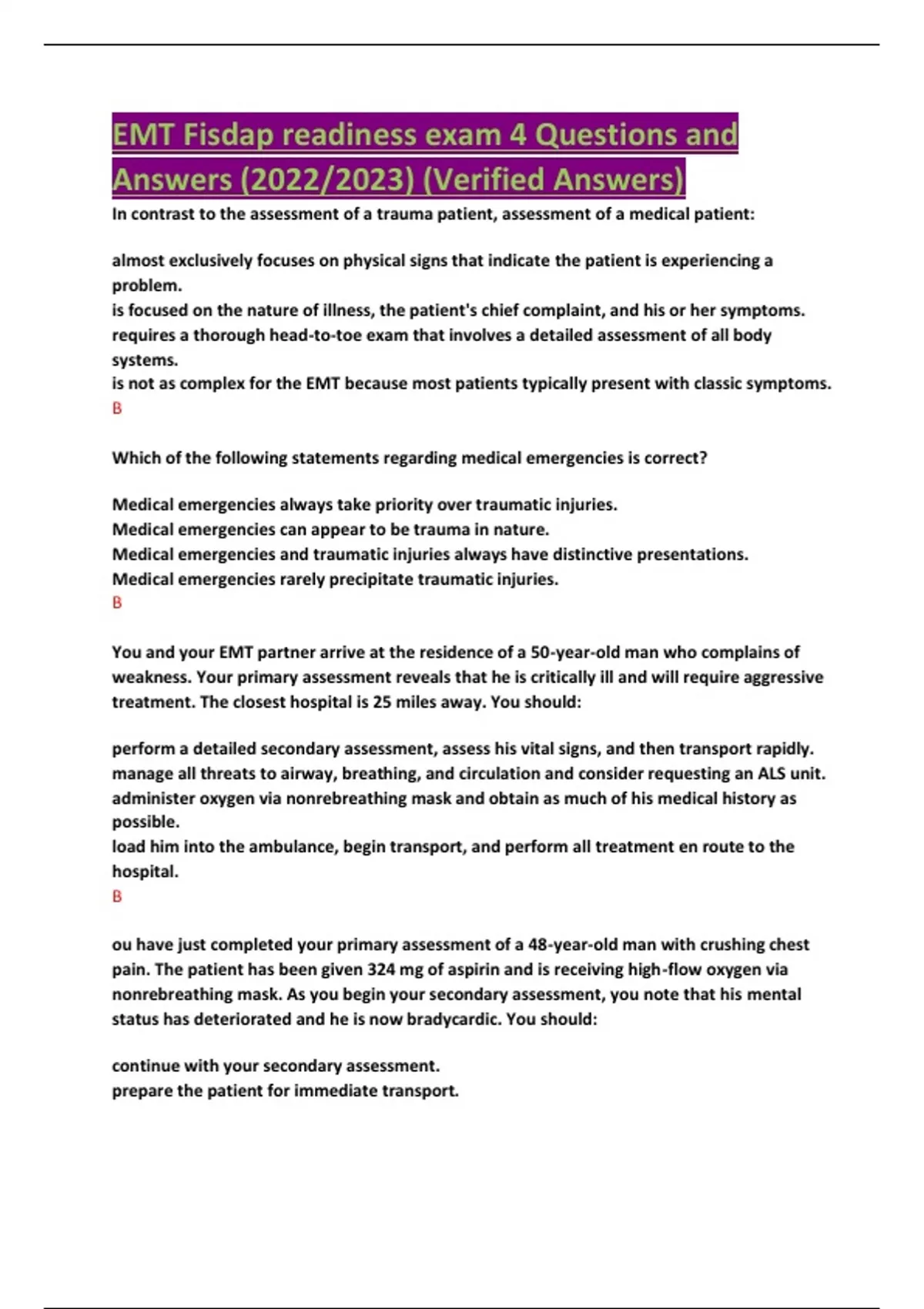 EMT Fisdap readiness exam 4 Questions and Answers (2022/2023) (Verified Answers)

In contrast to the assessment of a trauma patient, assessment of a medical patient:

almost exclusively focuses on physical signs that indicate the patient is experiencing a problem.
is focused on the nature of illness, the patient's chief complaint, and his or her symptoms.
requires a thorough head-to-toe exam that involves a detailed assessment of all body systems.
is not as complex for the EMT because most patients typically present with classic symptoms.
B

Which of the following statements regarding medical emergencies is correct?

Medical emergencies always take priority over traumatic injuries.
Medical emergencies can appear to be trauma in nature.
Medical emergencies and traumatic injuries always have distinctive presentations.
Medical emergencies rarely precipitate traumatic injuries.
B

You and your EMT partner arrive at the residence of a 50-year-old man who complains of weakness. Your primary assessment reveals that he is critically ill and will require aggressive treatment. The closest hospital is 25 miles away. You should:

perform a detailed secondary assessment, assess his vital signs, and then transport rapidly.
manage all threats to airway, breathing, and circulation and consider requesting an ALS unit.
administer oxygen via nonrebreathing mask and obtain as much of his medical history as possible.
load him into the ambulance, begin transport, and perform all treatment en route to the hospital.
B

ou have just completed your primary assessment of a 48-year-old man with crushing chest pain. The patient has been given 324 mg of aspirin and is receiving high-flow oxygen via nonrebreathing mask. As you begin your secondary assessment, you note that his mental status has deteriorated and he is now bradycardic. You should:

continue with your secondary assessment.
prepare the patient for immediate transport.